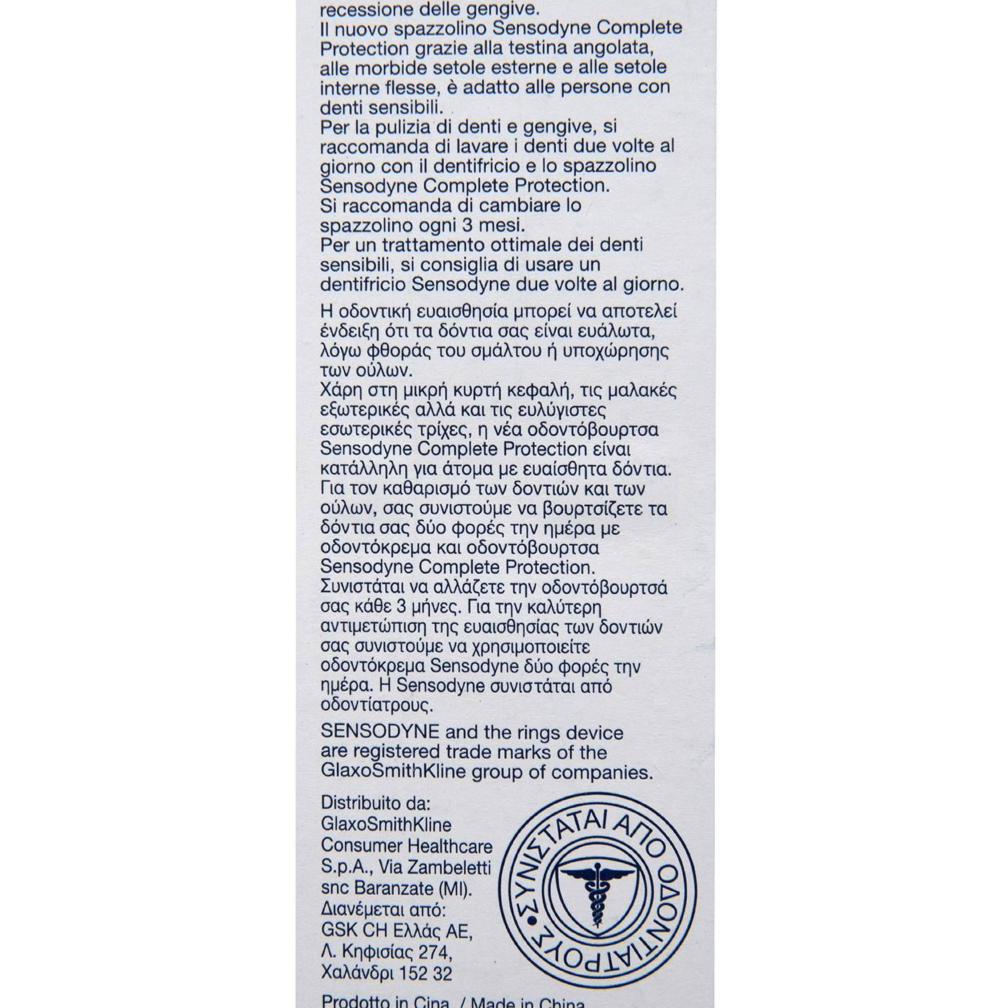 recessione delle gengive.
Il nuovo spazzolino Sensodyne Complete Protection grazie alla testina angolata, alle morbide setole esterne e alle setole interne flesse, è adatto alle persone con denti sensibili.
Per la pulizia di denti e gengive, si raccomanda di lavare i denti due volte al giorno con il dentifricio e lo spazzolino Sensodyne Complete Protection.
Si raccomanda di cambiare lo spazzolino ogni 3 mesi.
Per un trattamento ottimale dei denti sensibili, si consiglia di usare un dentifricio Sensodyne due volte al giorno.

Η οδοντική ευαισθησία μπορεί να αποτελεί ένδειξη ότι τα δόντια σας είναι ευάλωτα, λόγω φθοράς του σμάλτου ή υποχώρησης των ούλων.
Χάρη στη μικρή κυρτή κεφαλή, τις μαλακές εξωτερικές αλλά και τις ευλύγιστες εσωτερικές τρίχες, η νέα οδοντόβουρτσα Sensodyne Complete Protection είναι κατάλληλη για άτομα με ευαίσθητα δόντια.
Για τον καθαρισμό των δοντιών και των ούλων, σας συνιστούμε να βουρτσίζετε τα δόντια σας δύο φορές την ημέρα με οδοντόκρεμα και οδοντόβουρτσα Sensodyne Complete Protection.
Συνιστάται να αλλάζετε την οδοντόβουρτσά σας κάθε 3 μήνες. Για την καλύτερη αντιμετώπιση της ευαισθησίας των δοντιών σας συνιστούμε να χρησιμοποιείτε οδοντόκρεμα Sensodyne δύο φορές την ημέρα. Η Sensodyne συνιστάται από οδοντίατρους.

SENSODYNE and the rings device are registered trade marks of the GlaxoSmithKline group of companies.

Distribuito da:
GlaxoSmithKline Consumer Healthcare S.p.A., Via Zambeletti snc Baranzate (MI).
Διανέμεται από:
GSK CH Ελλάς ΑΕ,
Λ. Κηφισίας 274,
Χαλάνδρι 152 32

ΣΥΝΙΣΤΑΤΑΙ ΑΠΟ ΟΔΟΝΤΙΑΤΡΟΥΣ

Prodotto in Cina / Made in China